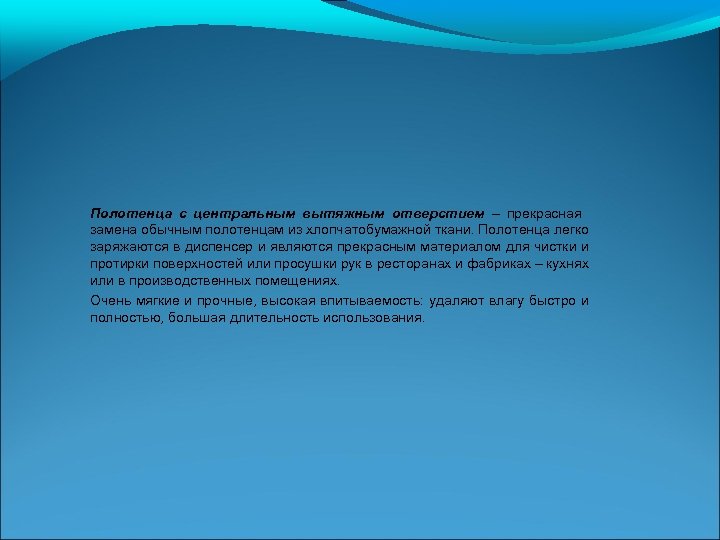 Полотенца с центральным вытяжным отверстием – прекрасная замена обычным полотенцам из хлопчатобумажной ткани. Полотенца легко заряжаются в диспенсер и являются прекрасным материалом для чистки и протирки поверхностей или просушки рук в ресторанах и фабриках – кухнях или в производственных помещениях.

Очень мягкие и прочные, высокая впитываемость: удаляют влагу быстро и полностью, большая длительность использования.